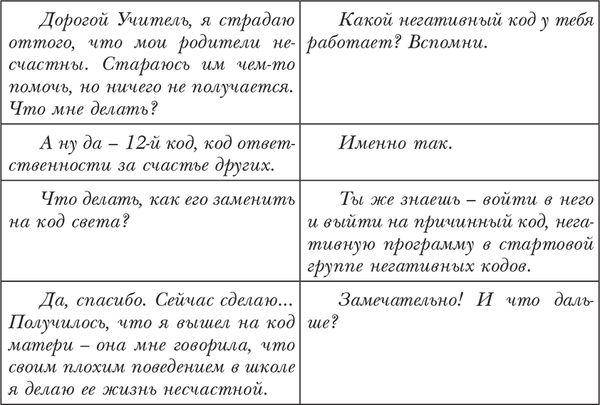 | | |
|---|---|
| Дорогой Учитель, я страдаю оттого, что мои родители несчастны. Стараюсь им чем-то помочь, но ничего не получается. Что мне делать? | Какой негативный код у тебя работает? Вспомни. |
| А ну да – 12-й код, код ответственности за счастье других. | Именно так. |
| Что делать, как его заменить на код света? | Ты же знаешь – войти в него и выйти на причинный код, негативную программу в стартовой группе негативных кодов. |
| Да, спасибо. Сейчас сделаю... Получилось, что я вышел на код матери – она мне говорила, что своим плохим поведением в школе я делаю ее жизнь несчастной. | Замечательно! И что дальше? |